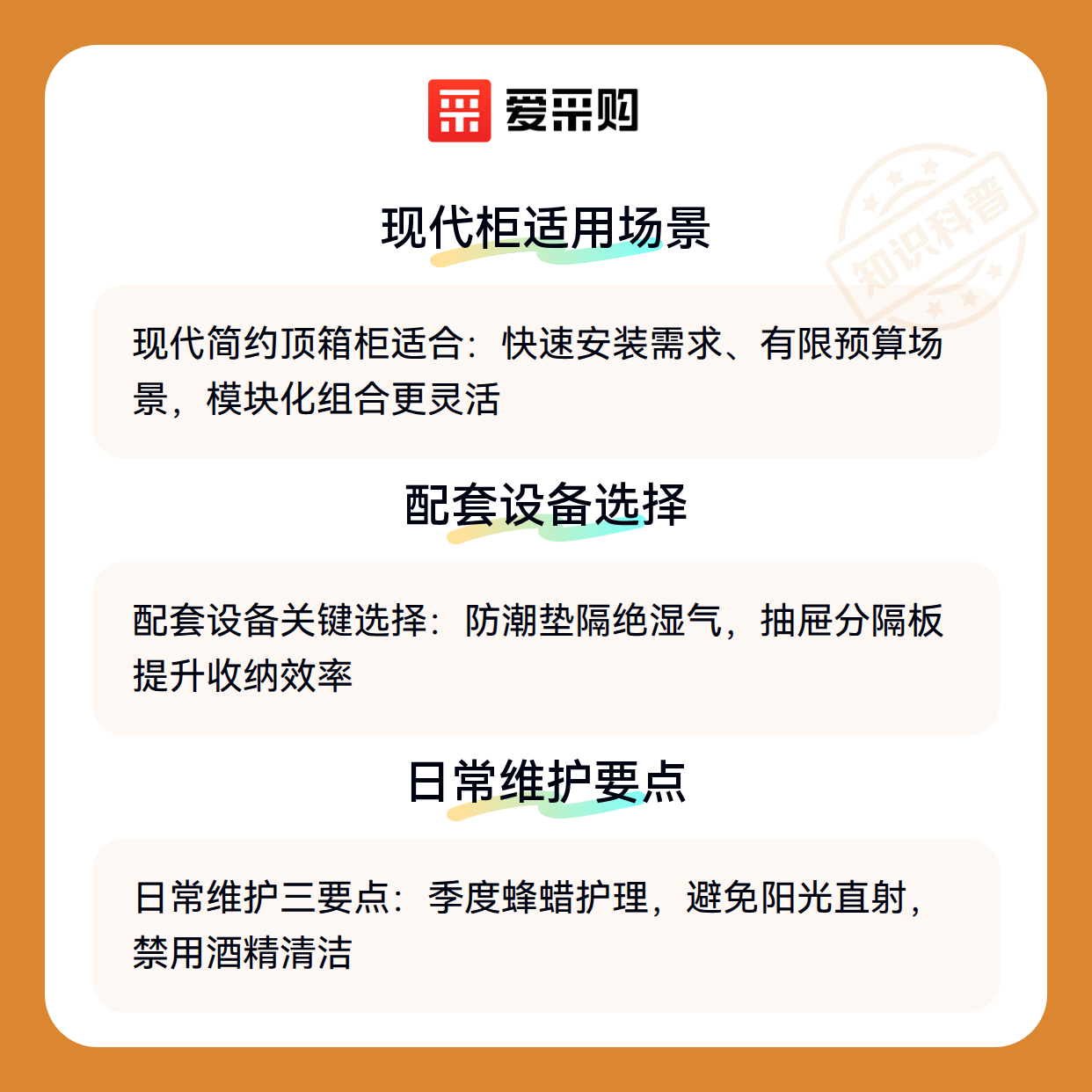 爱采购

现代柜适用场景

现代简约顶箱柜适合：快速安装需求、有限预算场景，模块化组合更灵活

配套设备选择

配套设备关键选择：防潮垫隔绝湿气，抽屉分隔板提升收纳效率

日常维护要点

日常维护三要点：季度蜂蜡护理，避免阳光直射，禁用酒精清洁

知识科普